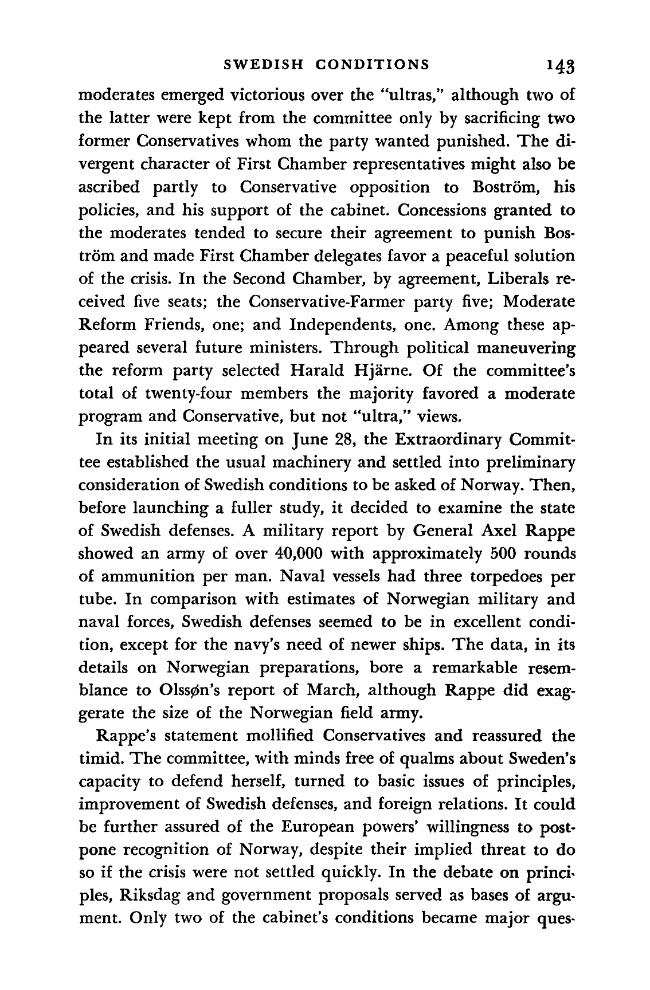 SWEDISH CONDITIONS 143

moderates emerged victorious over the "ultras," although two of the latter were kept from the committee only by sacrificing two former Conservatives whom the party wanted punished. The divergent character of First Chamber representatives might also be ascribed partly to Conservative opposition to Boström, his policies, and his support of the cabinet. Concessions granted to the moderates tended to secure their agreement to punish Boström and made First Chamber delegates favor a peaceful solution of the crisis. In the Second Chamber, by agreement, Liberals received five seats; the Conservative-Farmer party five; Moderate Reform Friends, one; and Independents, one. Among these appeared several future ministers. Through political maneuvering the reform party selected Harald Hjärne. Of the committee's total of twenty-four members the majority favored a moderate program and Conservative, but not "ultra," views.

In its initial meeting on June 28, the Extraordinary Committee established the usual machinery and settled into preliminary consideration of Swedish conditions to be asked of Norway. Then, before launching a fuller study, it decided to examine the state of Swedish defenses. A military report by General Axel Rappe showed an army of over 40,000 with approximately 500 rounds of ammunition per man. Naval vessels had three torpedoes per tube. In comparison with estimates of Norwegian military and naval forces, Swedish defenses seemed to be in excellent condition, except for the navy's need of newer ships. The data, in its details on Norwegian preparations, bore a remarkable resemblance to Olssøn's report of March, although Rappe did exaggerate the size of the Norwegian field army.

Rappe's statement mollified Conservatives and reassured the timid. The committee, with minds free of qualms about Sweden's capacity to defend herself, turned to basic issues of principles, improvement of Swedish defenses, and foreign relations. It could be further assured of the European powers' willingness to postpone recognition of Norway, despite their implied threat to do so if the crisis were not settled quickly. In the debate on principles, Riksdag and government proposals served as bases of argument. Only two of the cabinet's conditions became major ques-